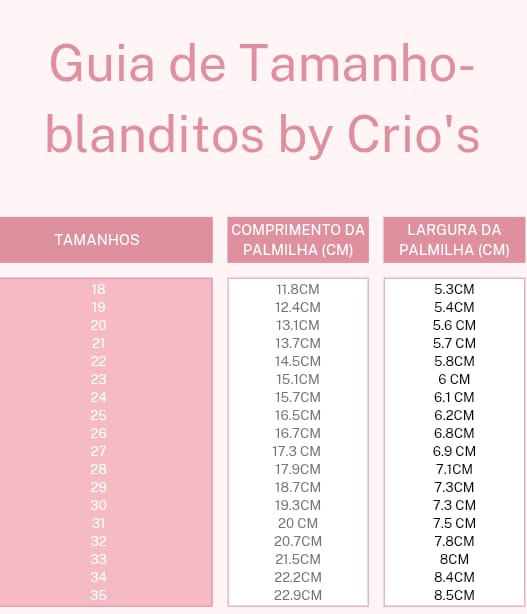 Guia de Tamanho-blanditos by Crio's

| TAMANHOS | COMPRIMENTO DA PALMILHA (CM) | LARGURA DA PALMILHA (CM) |
|---|---|---|
| 18 | 11.8CM | 5.3CM |
| 19 | 12.4CM | 5.4CM |
| 20 | 13.1CM | 5.6 CM |
| 21 | 13.7CM | 5.7 CM |
| 22 | 14.5CM | 5.8CM |
| 23 | 15.1CM | 6 CM |
| 24 | 15.7CM | 6.1 CM |
| 25 | 16.5CM | 6.2CM |
| 26 | 16.7CM | 6.8CM |
| 27 | 17.3 CM | 6.9 CM |
| 28 | 17.9CM | 7.1CM |
| 29 | 18.7CM | 7.3CM |
| 30 | 19.3CM | 7.3 CM |
| 31 | 20 CM | 7.5 CM |
| 32 | 20.7CM | 7.8CM |
| 33 | 21.5CM | 8CM |
| 34 | 22.2CM | 8.4CM |
| 35 | 22.9CM | 8.5CM |